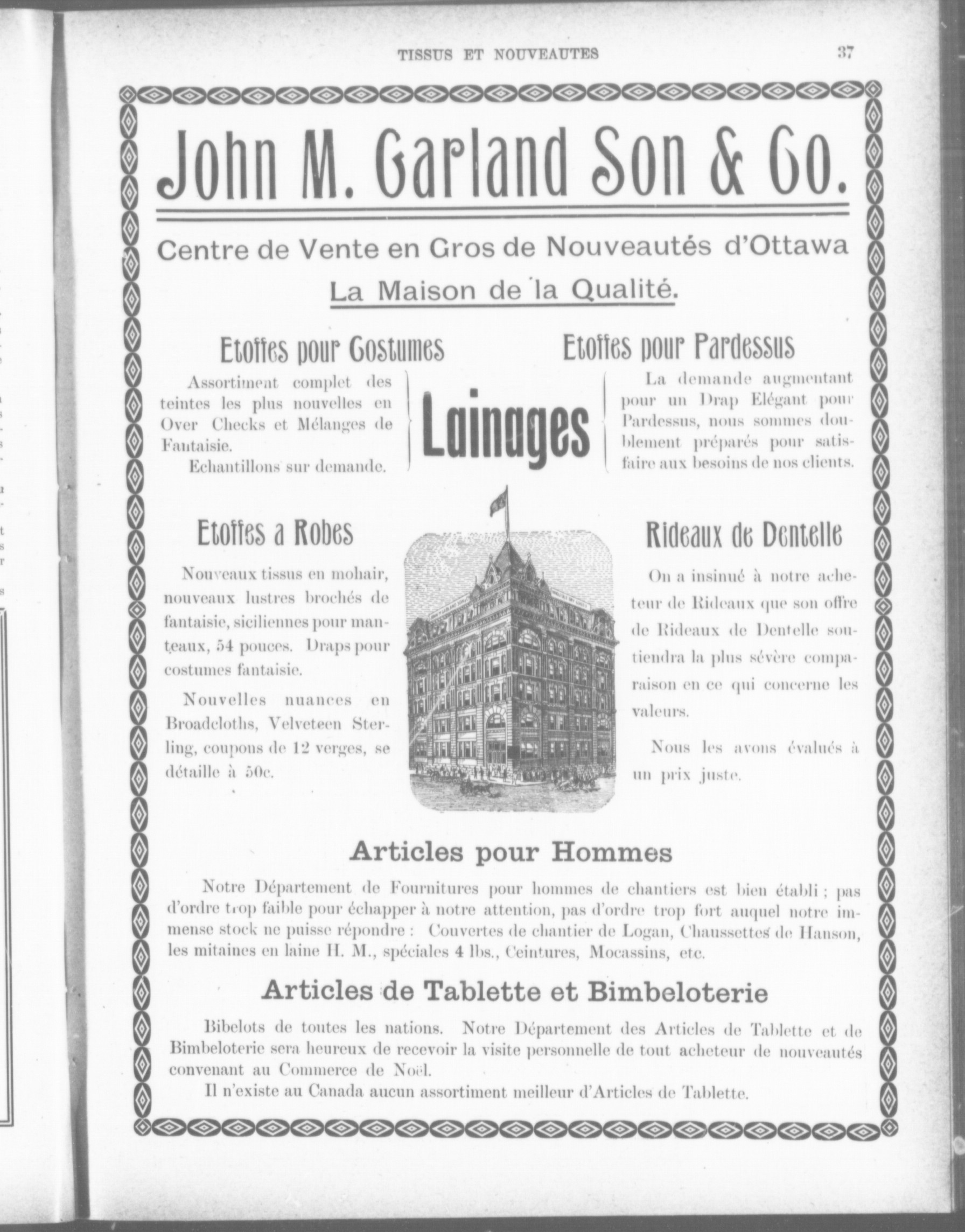 TISSUS ET NOUVEAUTES 37

John M. Garland Son & Co.

Centre de Vente en Gros de Nouveautés d'Ottawa

La Maison de la Qualité.

Etoffes pour Costumes

Assortiment complet des teintes les plus nouvelles en Over Checks et Mélanges de Fantaisie.

Echantillons sur demande.

Lainages

Etoffes pour Pardessus

La demande augmentant pour un Drap Elégant pour Pardessus, nous sommes doublement préparés pour satisfaire aux besoins de nos clients.

Etoffes a Robes

Nouveaux tissus en mohair, nouveaux lustres brochés de fantaisie, siciliennes pour manteaux, 54 pouces. Draps pour costumes fantaisie.

Nouvelles nuances en Broadcloths, Velveteen Sterling, coupons de 12 verges, se détaille à 50c.

Rideaux de Dentelle

On a insinué à notre acheteur de Rideaux que son offre de Rideaux de Dentelle soutiendra la plus sévère comparaison en ce qui concerne les valeurs.

Nous les avons évalués à un prix juste.

Articles pour Hommes

Notre Département de Fournitures pour hommes de chantiers est bien établi ; pas d'ordre trop faible pour échapper à notre attention, pas d'ordre trop fort auquel notre immense stock ne puisse répondre : Couvertes de chantier de Logan, Chaussettes de Hanson, les mitaines en laine H. M., spéciales 4 lbs., Ceintures, Mocassins, etc.

Articles de Tablette et Bimbeloterie

Bibelots de toutes les nations. Notre Département des Articles de Tablette et de Bimbeloterie sera heureux de recevoir la visite personnelle de tout acheteur de nouveautés convenant au Commerce de Noël.

Il n'existe au Canada aucun assortiment meilleur d'Articles de Tablette.